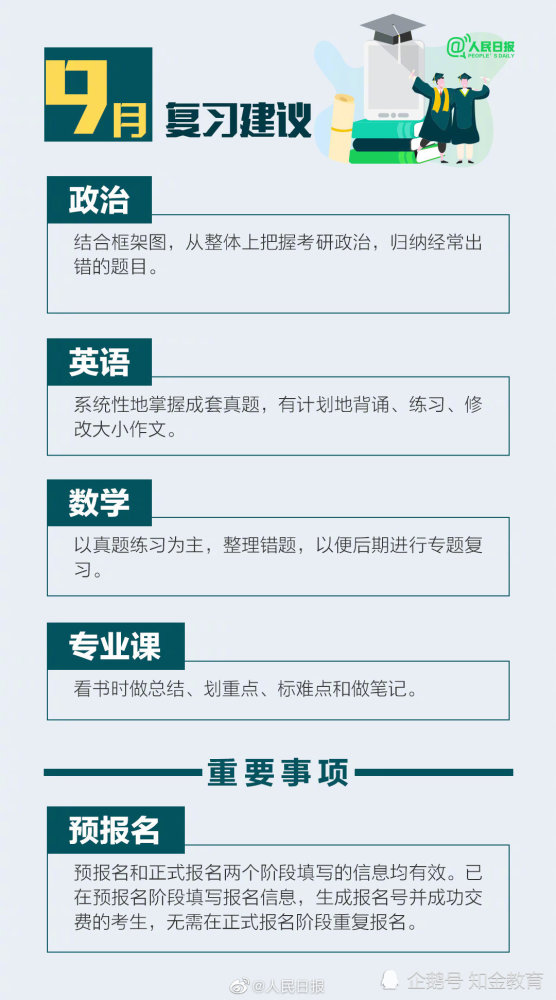 @人民日报
PEOPLE'S DAILY

9月 复习建议

政治
结合框架图，从整体上把握考研政治，归纳经常出错的题目。

英语
系统性地掌握成套真题，有计划地背诵、练习、修改大小作文。

数学
以真题练习为主，整理错题，以便后期进行专题复习。

专业课
看书时做总结、划重点、标难点和做笔记。

重要事项

预报名
预报名和正式报名两个阶段填写的信息均有效。已在预报名阶段填写报名信息，生成报名号并成功交费的考生，无需在正式报名阶段重复报名。

@人民日报
企鹅号 知金教育